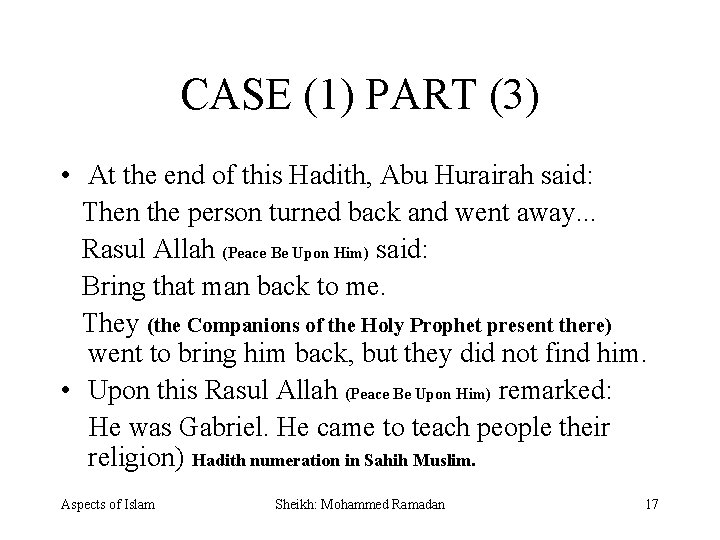 CASE (1) PART (3)

• At the end of this Hadith, Abu Hurairah said:

Then the person turned back and went away...

Rasul Allah (Peace Be Upon Him) said:

Bring that man back to me.

They (the Companions of the Holy Prophet present there) went to bring him back, but they did not find him.

• Upon this Rasul Allah (Peace Be Upon Him) remarked:

He was Gabriel. He came to teach people their religion) Hadith numeration in Sahih Muslim.

Aspects of Islam

Sheikh: Mohammed Ramadan

17